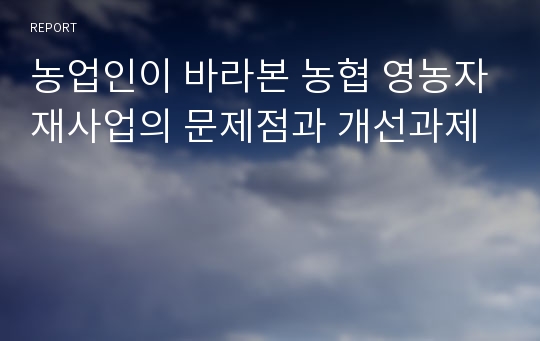 REPORT

농업인이 바라본 농협 영농자재사업의 문제점과 개선과제